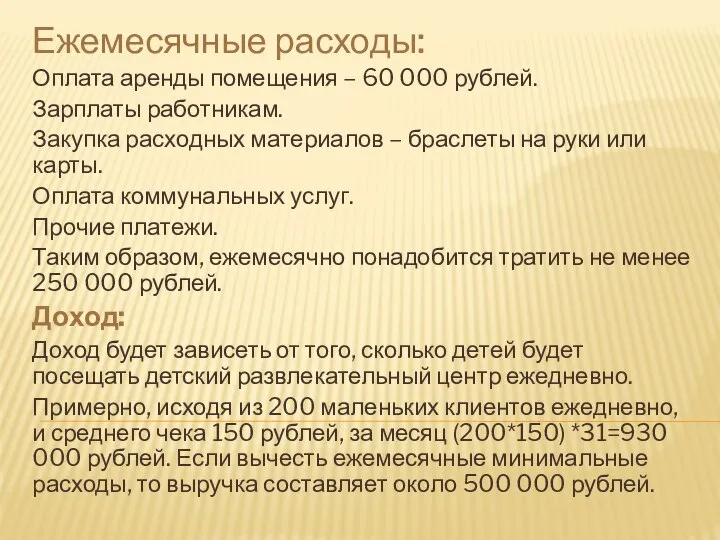 Ежемесячные расходы:

Оплата аренды помещения – 60 000 рублей.

Зарплаты работникам.

Закупка расходных материалов – браслеты на руки или карты.

Оплата коммунальных услуг.

Прочие платежи.

Таким образом, ежемесячно понадобится тратить не менее 250 000 рублей.

Доход:

Доход будет зависеть от того, сколько детей будет посещать детский развлекательный центр ежедневно.

Примерно, исходя из 200 маленьких клиентов ежедневно, и среднего чека 150 рублей, за месяц (200*150) *31=930 000 рублей. Если вычесть ежемесячные минимальные расходы, то выручка составляет около 500 000 рублей.